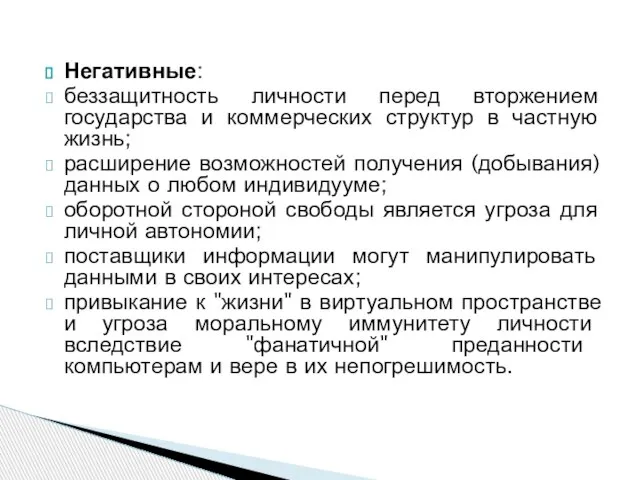 Негативные:

беззащитность личности перед вторжением государства и коммерческих структур в частную жизнь;

расширение возможностей получения (добывания) данных о любом индивидууме;

оборотной стороной свободы является угроза для личной автономии;

поставщики информации могут манипулировать данными в своих интересах;

привыкание к "жизни" в виртуальном пространстве и угроза моральному иммунитету личности вследствие "фанатичной" преданности компьютерам и вере в их непогрешимость.